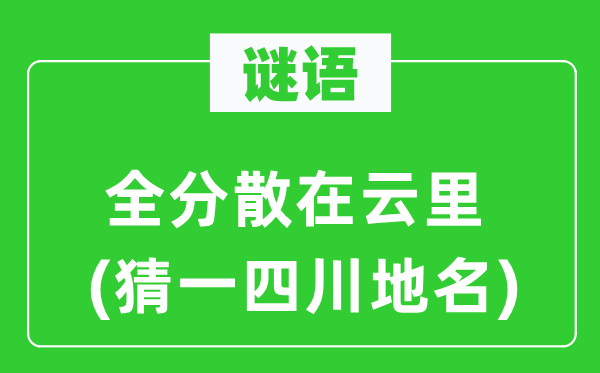 谜语

全分散在云里
(猜一四川地名)